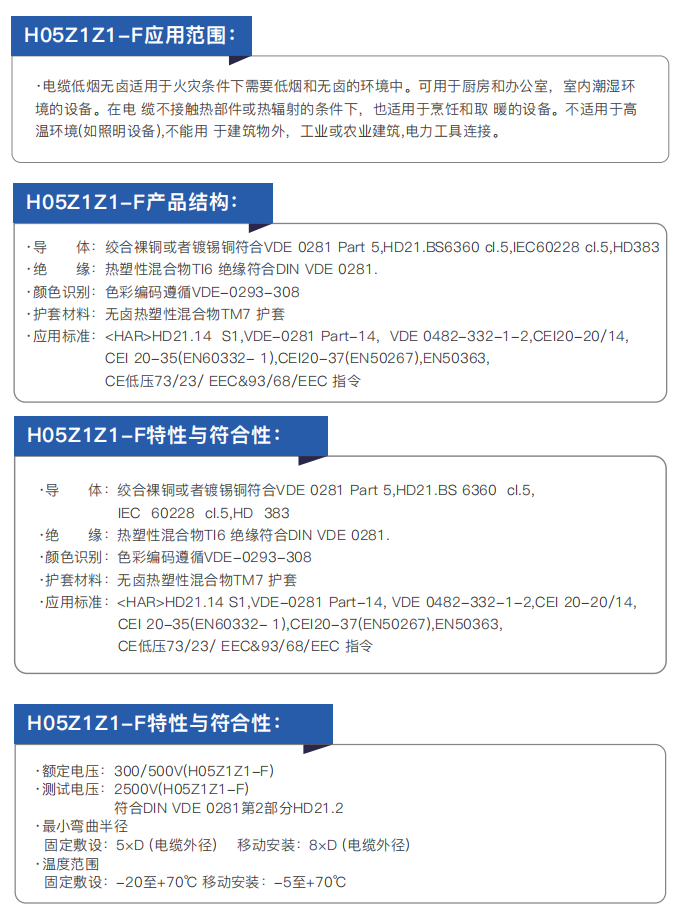 H05Z1Z1-F应用范围：

·电缆低烟无卤适用于火灾条件下需要低烟和无卤的环境中。可用于厨房和办公室，室内潮湿环境的设备。在电 缆不接触热部件或热辐射的条件下，也适用于烹饪和取 暖的设备。不适用于高温环境(如照明设备),不能用 于建筑物外，工业或农业建筑,电力工具连接。

H05Z1Z1-F产品结构：

·导 体：绞合裸铜或者镀锡铜符合VDE 0281 Part 5,HD21.BS6360 cl.5,IEC60228 cl.5,HD383
·绝 缘：热塑性混合物TI6 绝缘符合DIN VDE 0281.
·颜色识别：色彩编码遵循VDE-0293-308
·护套材料：无卤热塑性混合物TM7 护套
·应用标准：<HAR>HD21.14 S1,VDE-0281 Part-14, VDE 0482-332-1-2,CEI20-20/14, CEI 20-35(EN60332- 1),CEI20-37(EN50267),EN50363, CE低压73/23/ EEC&93/68/EEC 指令

H05Z1Z1-F特性与符合性：

·导 体：绞合裸铜或者镀锡铜符合VDE 0281 Part 5,HD21.BS 6360 cl.5, IEC 60228 cl.5,HD 383
·绝 缘：热塑性混合物TI6 绝缘符合DIN VDE 0281.
·颜色识别：色彩编码遵循VDE-0293-308
·护套材料：无卤热塑性混合物TM7 护套
·应用标准：<HAR>HD21.14 S1,VDE-0281 Part-14, VDE 0482-332-1-2,CEI 20-20/14, CEI 20-35(EN60332- 1),CEI20-37(EN50267),EN50363, CE低压73/23/ EEC&93/68/EEC 指令

H05Z1Z1-F特性与符合性：

·额定电压：300/500V(H05Z1Z1-F)
·测试电压：2500V(H05Z1Z1-F)
符合DIN VDE 0281第2部分HD21.2
·最小弯曲半径
固定敷设：5×D (电缆外径) 移动安装：8×D (电缆外径)
·温度范围
固定敷设：-20至+70℃ 移动安装：-5至+70℃